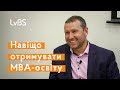 LvBS

Навіщо отримувати MBA-освіту